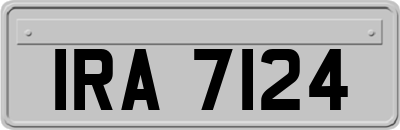 IRA 7124